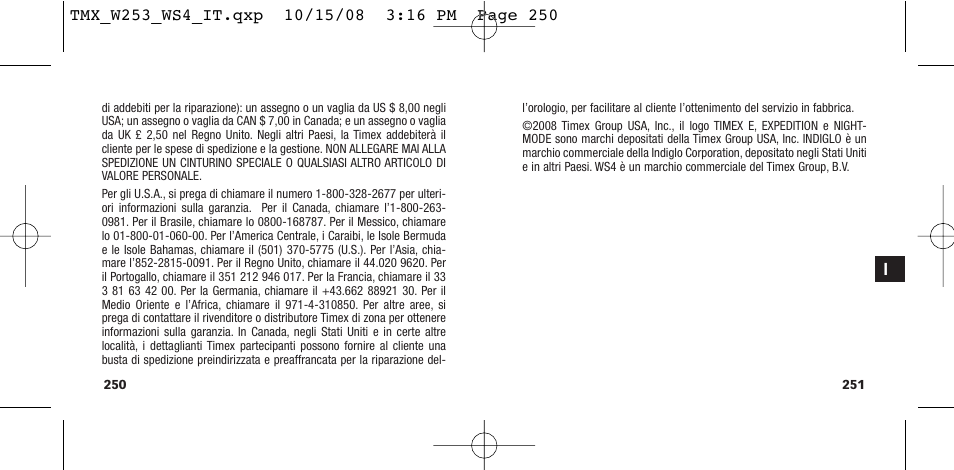 TMX_W253_WS4_IT.qxp 10/15/08 3:16 PM Page 250

di addebiti per la riparazione): un assegno o un vaglia da US $ 8,00 negli USA; un assegno o vaglia da CAN $ 7,00 in Canada; e un assegno o vaglia da UK £ 2,50 nel Regno Unito. Negli altri Paesi, la Timex addebiterà il cliente per le spese di spedizione e la gestione. NON ALLEGARE MAI ALLA SPEDIZIONE UN CINTURINO SPECIALE O QUALSIASI ALTRO ARTICOLO DI VALORE PERSONALE.

Per gli U.S.A., si prega di chiamare il numero 1-800-328-2677 per ulteriori informazioni sulla garanzia. Per il Canada, chiamare l'1-800-263-0981. Per il Brasile, chiamare lo 0800-168787. Per il Messico, chiamare lo 01-800-01-060-00. Per l'America Centrale, i Caraibi, le Isole Bermuda e le Isole Bahamas, chiamare il (501) 370-5775 (U.S.). Per l'Asia, chiamare l'852-2815-0091. Per il Regno Unito, chiamare il 44.020 9620. Per il Portogallo, chiamare il 351 212 946 017. Per la Francia, chiamare il 33 3 81 63 42 00. Per la Germania, chiamare il +43.662 88921 30. Per il Medio Oriente e l'Africa, chiamare il 971-4-310850. Per altre aree, si prega di contattare il rivenditore o distributore Timex di zona per ottenere informazioni sulla garanzia. In Canada, negli Stati Uniti e in certe altre località, i dettaglianti Timex partecipanti possono fornire al cliente una busta di spedizione preindirizzata e preaffrancata per la riparazione del-

250

l'orologio, per facilitare al cliente l'ottenimento del servizio in fabbrica.

©2008 Timex Group USA, Inc., il logo TIMEX E, EXPEDITION e NIGHT-MODE sono marchi depositati della Timex Group USA, Inc. INDIGLO è un marchio commerciale della Indiglo Corporation, depositato negli Stati Uniti e in altri Paesi. WS4 è un marchio commerciale del Timex Group, B.V.

I

251